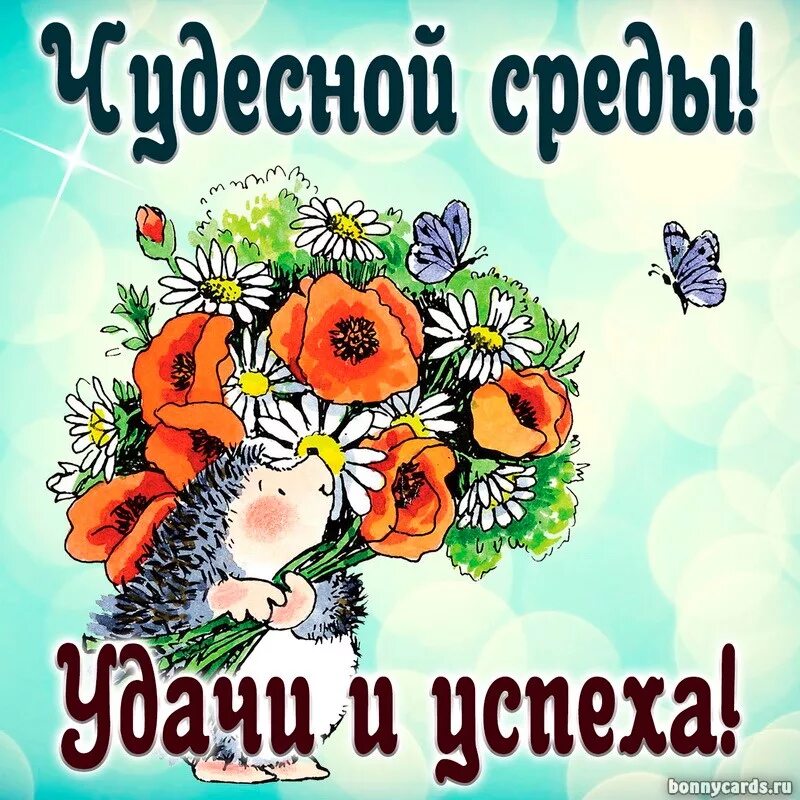 Чудесной среды!

Удачи и успеха!

bonnycards.ru